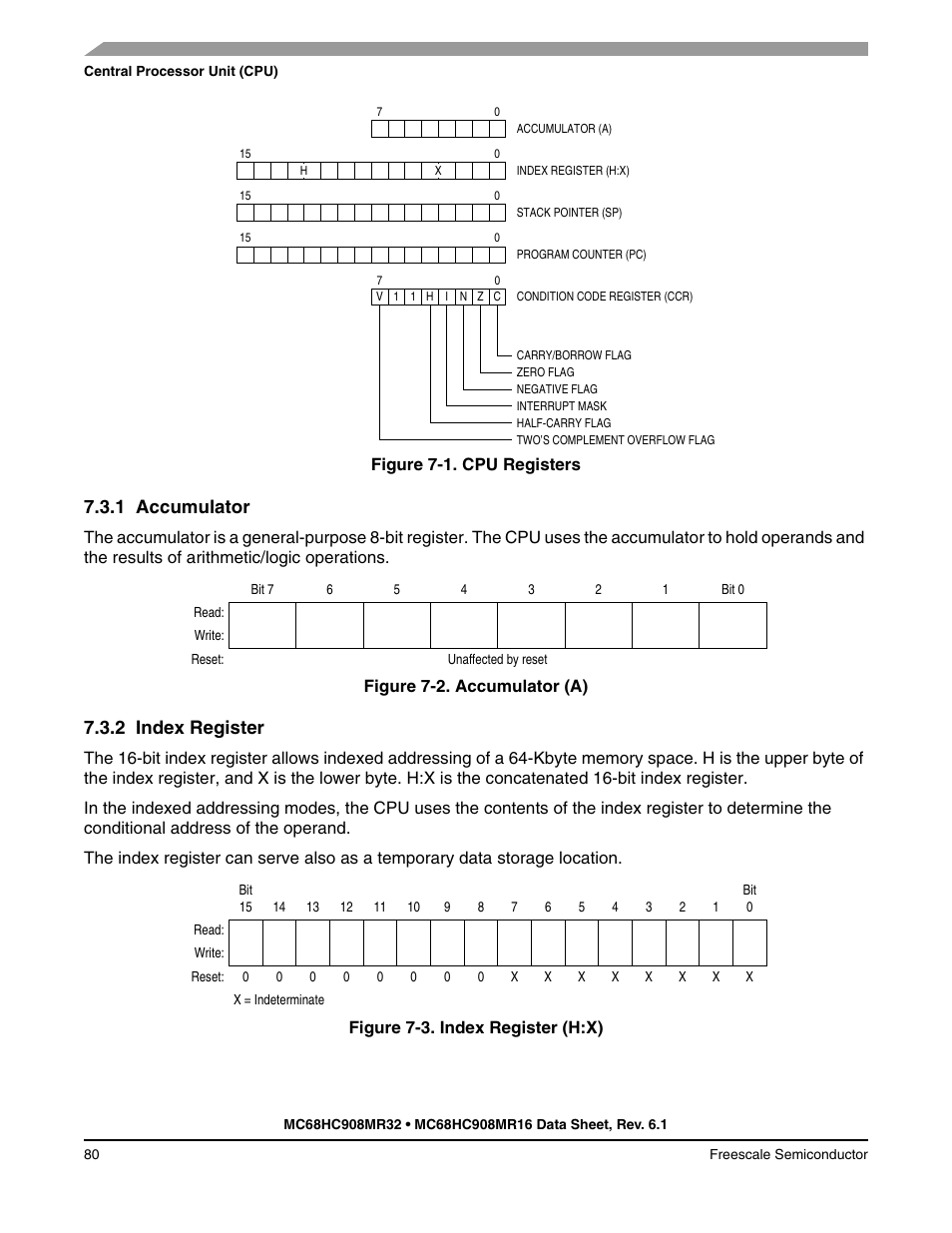 Central Processor Unit (CPU)

7 0
ACCUMULATOR (A)

15 0
H X
INDEX REGISTER (H:X)

15 0
STACK POINTER (SP)

15 0
PROGRAM COUNTER (PC)

7 0
V 1 1 H I N Z C
CONDITION CODE REGISTER (CCR)

CARRY/BORROW FLAG
ZERO FLAG
NEGATIVE FLAG
INTERRUPT MASK
HALF-CARRY FLAG
TWO'S COMPLEMENT OVERFLOW FLAG

Figure 7-1. CPU Registers

7.3.1 Accumulator

The accumulator is a general-purpose 8-bit register. The CPU uses the accumulator to hold operands and the results of arithmetic/logic operations.

| | Bit 7 | 6 | 5 | 4 | 3 | 2 | 1 | Bit 0 |
|---|---|---|---|---|---|---|---|---|
| Read: | | | | | | | | |
| Write: | | | | | | | | |
| Reset: | Unaffected by reset | | | | | | | |

Figure 7-2. Accumulator (A)

7.3.2 Index Register

The 16-bit index register allows indexed addressing of a 64-Kbyte memory space. H is the upper byte of the index register, and X is the lower byte. H:X is the concatenated 16-bit index register.

In the indexed addressing modes, the CPU uses the contents of the index register to determine the conditional address of the operand.

The index register can serve also as a temporary data storage location.

| | Bit 15 | 14 | 13 | 12 | 11 | 10 | 9 | 8 | 7 | 6 | 5 | 4 | 3 | 2 | 1 | Bit 0 |
|---|---|---|---|---|---|---|---|---|---|---|---|---|---|---|---|---|
| Read: | | | | | | | | | | | | | | | | |
| Write: | | | | | | | | | | | | | | | | |
| Reset: | 0 | 0 | 0 | 0 | 0 | 0 | 0 | 0 | X | X | X | X | X | X | X | X |

X = Indeterminate

Figure 7-3. Index Register (H:X)

MC68HC908MR32 • MC68HC908MR16 Data Sheet, Rev. 6.1

80 Freescale Semiconductor